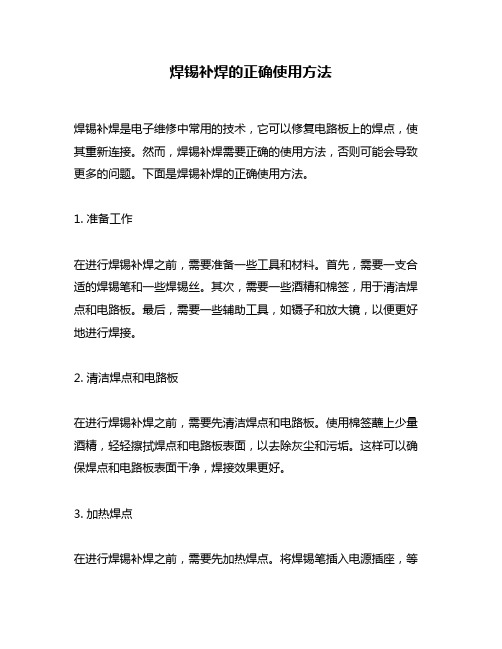 焊锡补焊的正确使用方法

焊锡补焊是电子维修中常用的技术，它可以修复电路板上的焊点，使其重新连接。然而，焊锡补焊需要正确的使用方法，否则可能会导致更多的问题。下面是焊锡补焊的正确使用方法。

1. 准备工作

在进行焊锡补焊之前，需要准备一些工具和材料。首先，需要一支合适的焊锡笔和一些焊锡丝。其次，需要一些酒精和棉签，用于清洁焊点和电路板。最后，需要一些辅助工具，如镊子和放大镜，以便更好地进行焊接。

2. 清洁焊点和电路板

在进行焊锡补焊之前，需要先清洁焊点和电路板。使用棉签蘸上少量酒精，轻轻擦拭焊点和电路板表面，以去除灰尘和污垢。这样可以确保焊点和电路板表面干净，焊接效果更好。

3. 加热焊点

在进行焊锡补焊之前，需要先加热焊点。将焊锡笔插入电源插座，等